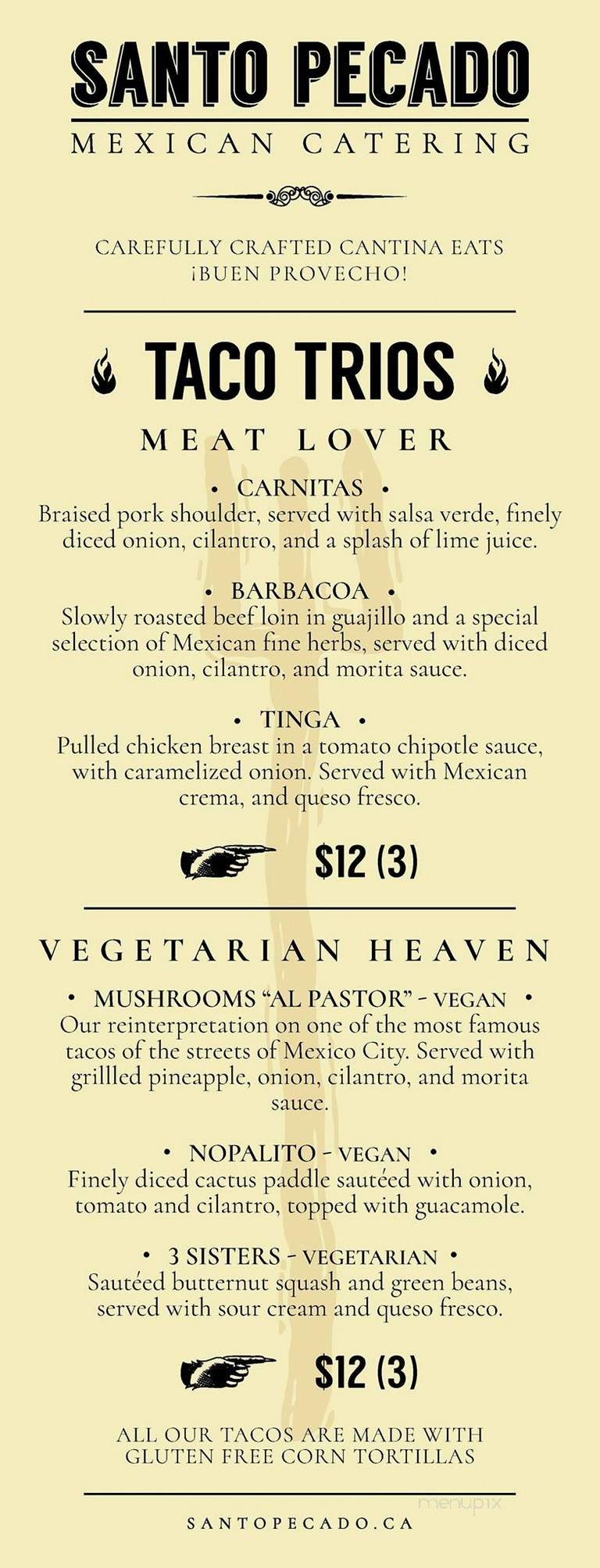 SANTO PECADO
MEXICAN CATERING

CAREFULLY CRAFTED CANTINA EATS
¡BUEN PROVECHO!

TACO TRIOS

MEAT LOVER

• CARNITAS •
Braised pork shoulder, served with salsa verde, finely diced onion, cilantro, and a splash of lime juice.

• BARBACOA •
Slowly roasted beef loin in guajillo and a special selection of Mexican fine herbs, served with diced onion, cilantro, and morita sauce.

• TINGA •
Pulled chicken breast in a tomato chipotle sauce, with caramelized onion. Served with Mexican crema, and queso fresco.

$12 (3)

VEGETARIAN HEAVEN

• MUSHROOMS "AL PASTOR" - VEGAN •
Our reinterpretation on one of the most famous tacos of the streets of Mexico City. Served with grillled pineapple, onion, cilantro, and morita sauce.

• NOPALITO - VEGAN •
Finely diced cactus paddle sautéed with onion, tomato and cilantro, topped with guacamole.

• 3 SISTERS - VEGETARIAN •
Sautéed butternut squash and green beans, served with sour cream and queso fresco.

$12 (3)

ALL OUR TACOS ARE MADE WITH GLUTEN FREE CORN TORTILLAS

menupix

SANTOPECADO.CA